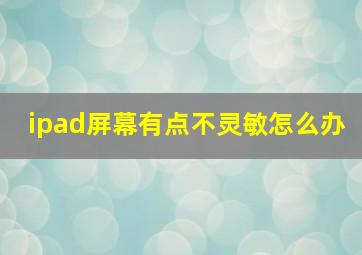 ipad屏幕有点不灵敏怎么办